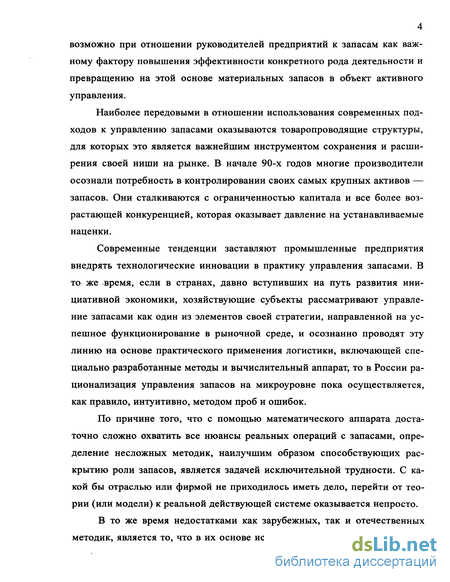 4

возможно при отношении руководителей предприятий к запасам как важному фактору повышения эффективности конкретного рода деятельности и превращению на этой основе материальных запасов в объект активного управления.

Наиболее передовыми в отношении использования современных подходов к управлению запасами оказываются товаропроводящие структуры, для которых это является важнейшим инструментом сохранения и расширения своей ниши на рынке. В начале 90-х годов многие производители осознали потребность в контролировании своих самых крупных активов — запасов. Они сталкиваются с ограниченностью капитала и все более возрастающей конкуренцией, которая оказывает давление на устанавливаемые наценки.

Современные тенденции заставляют промышленные предприятия внедрять технологические инновации в практику управления запасами. В то же время, если в странах, давно вступивших на путь развития инициативной экономики, хозяйствующие субъекты рассматривают управление запасами как один из элементов своей стратегии, направленной на успешное функционирование в рыночной среде, и осознанно проводят эту линию на основе практического применения логистики, включающей специально разработанные методы и вычислительный аппарат, то в России рационализация управления запасов на микроуровне пока осуществляется, как правило, интуитивно, методом проб и ошибок.

По причине того, что с помощью математического аппарата достаточно сложно охватить все нюансы реальных операций с запасами, определение несложных методик, наилучшим образом способствующих раскрытию роли запасов, является задачей исключительной трудности. С какой бы отраслью или фирмой не приходилось иметь дело, перейти от теории (или модели) к реальной действующей системе оказывается непросто.

В то же время недостатками как зарубежных, так и отечественных методик, является то, что в их основе ис

dsLib.net
библиотека диссертаций